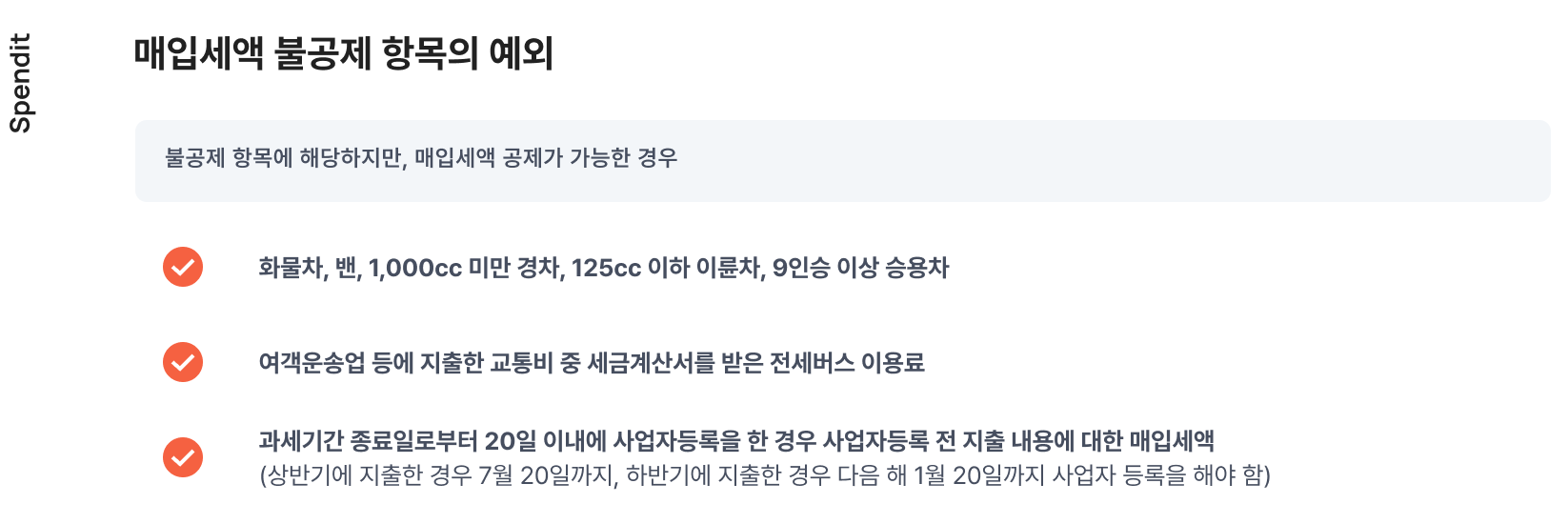 Spendit

매입세액 불공제 항목의 예외

불공제 항목에 해당하지만, 매입세액 공제가 가능한 경우

화물차, 밴, 1,000cc 미만 경차, 125cc 이하 이륜차, 9인승 이상 승용차

여객운송업 등에 지출한 교통비 중 세금계산서를 받은 전세버스 이용료

과세기간 종료일로부터 20일 이내에 사업자등록을 한 경우 사업자등록 전 지출 내용에 대한 매입세액
(상반기에 지출한 경우 7월 20일까지, 하반기에 지출한 경우 다음 해 1월 20일까지 사업자 등록을 해야 함)